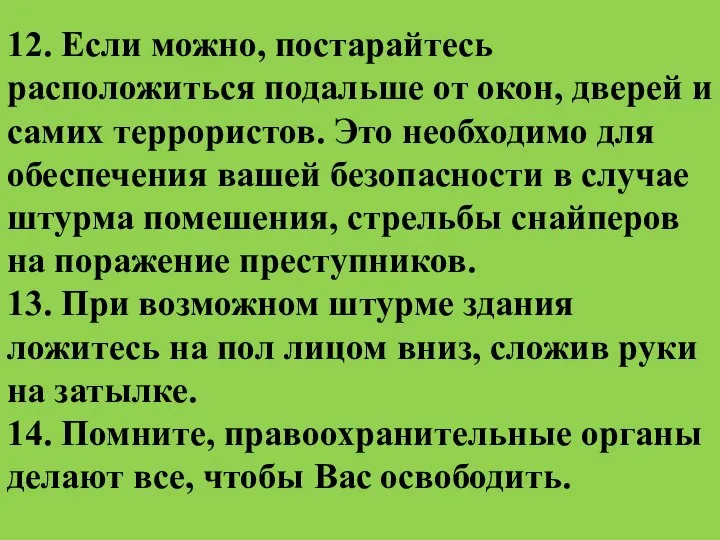 12. Если можно, постарайтесь расположиться подальше от окон, дверей и самих террористов. Это необходимо для обеспечения вашей безопасности в случае штурма помешения, стрельбы снайперов на поражение преступников.
13. При возможном штурме здания ложитесь на пол лицом вниз, сложив руки на затылке.
14. Помните, правоохранительные органы делают все, чтобы Вас освободить.